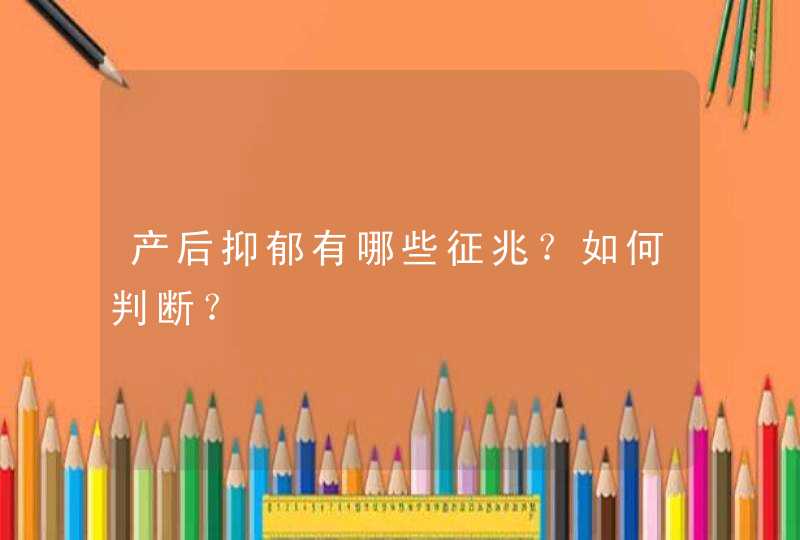 产后抑郁有哪些征兆？如何判断？